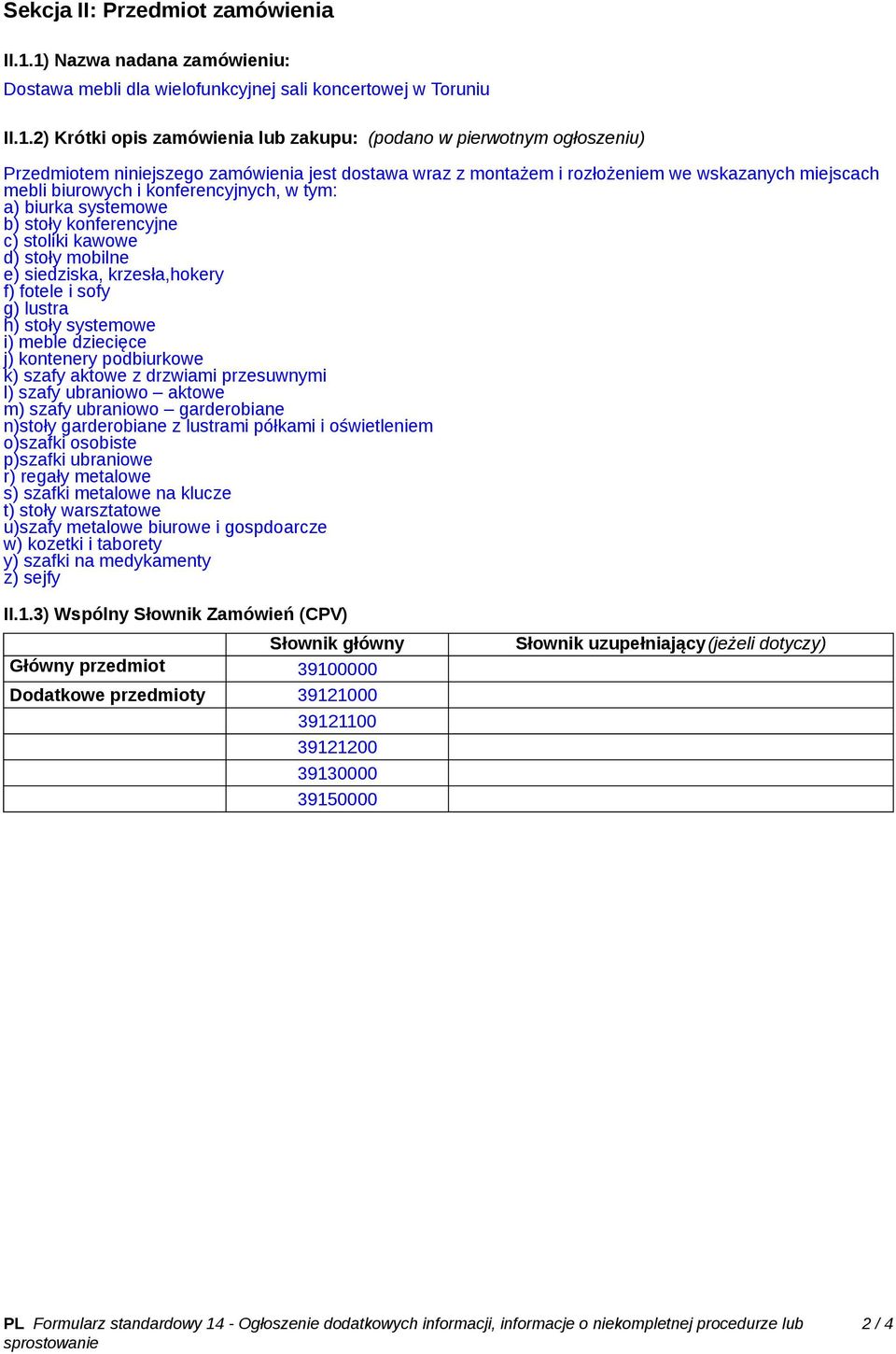 Sekcja II: Przedmiot zamówienia

II.1.1) Nazwa nadana zamówieniu:
Dostawa mebli dla wielofunkcyjnej sali koncertowej w Toruniu

II.1.2) Krótki opis zamówienia lub zakupu: (podano w pierwotnym ogłoszeniu)

Przedmiotem niniejszego zamówienia jest dostawa wraz z montażem i rozłożeniem we wskazanych miejscach mebli biurowych i konferencyjnych, w tym:
a) biurka systemowe
b) stoły konferencyjne
c) stoliki kawowe
d) stoły mobilne
e) siedziska, krzesła,hokery
f) fotele i sofy
g) lustra
h) stoły systemowe
i) meble dziecięce
j) kontenery podbiurkowe
k) szafy aktowe z drzwiami przesuwnymi
l) szafy ubraniowo – aktowe
m) szafy ubraniowo – garderobiane
n)stoły garderobiane z lustrami półkami i oświetleniem
o)szafki osobiste
p)szafki ubraniowe
r) regały metalowe
s) szafki metalowe na klucze
t) stoły warsztatowe
u)szafy metalowe biurowe i gospdoarcze
w) kozetki i taborety
y) szafki na medykamenty
z) sejfy

II.1.3) Wspólny Słownik Zamówień (CPV)

| | Słownik główny | Słownik uzupełniający (jeżeli dotyczy) |
|---|---|---|
| Główny przedmiot | 39100000 | |
| Dodatkowe przedmioty | 39121000 | |
| | 39121100 | |
| | 39121200 | |
| | 39130000 | |
| | 39150000 | |

PL Formularz standardowy 14 - Ogłoszenie dodatkowych informacji, informacje o niekompletnej procedurze lub sprostowanie 2 / 4